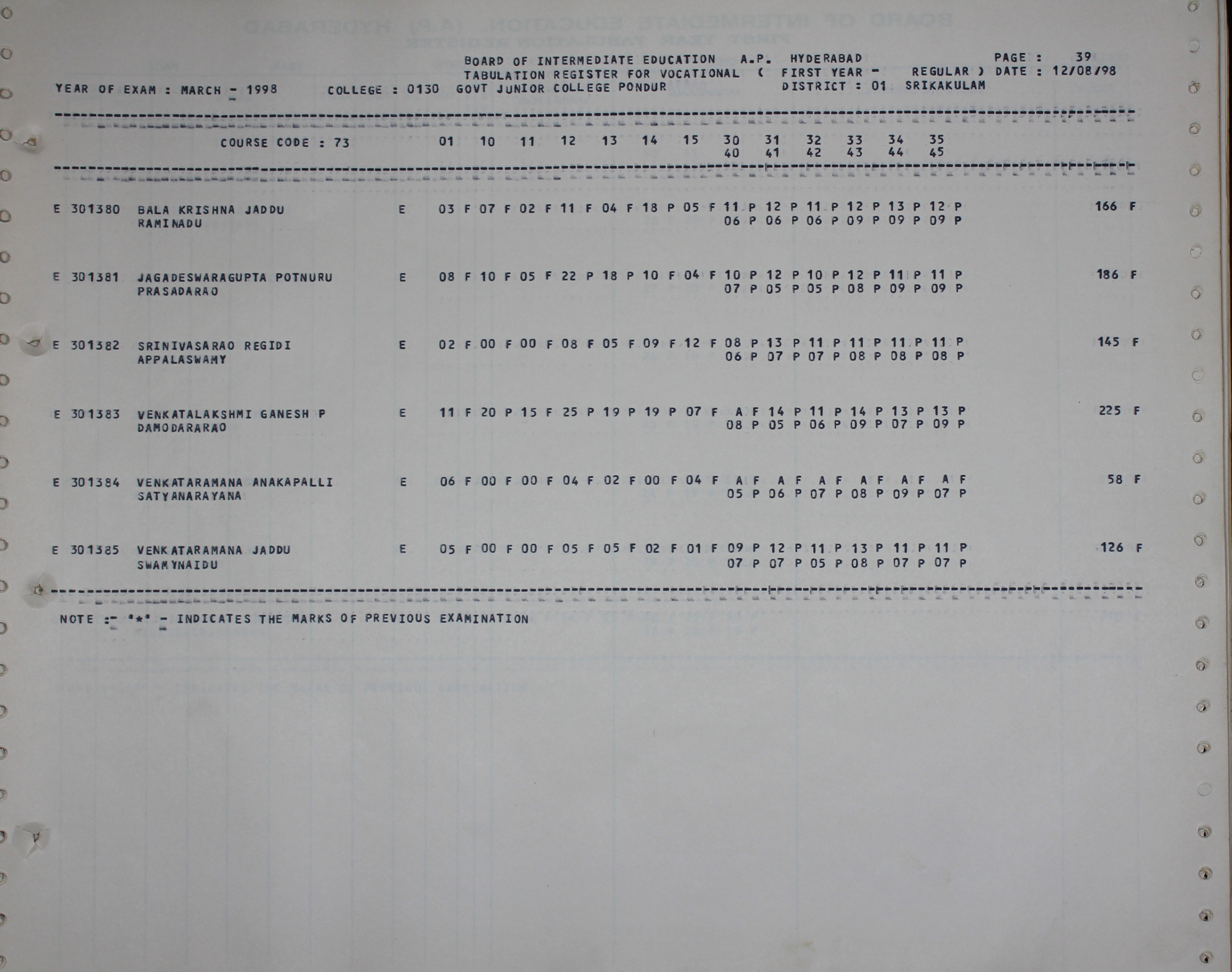 BOARD OF INTERMEDIATE EDUCATION A.P. HYDERABAD PAGE : 39
TABULATION REGISTER FOR VOCATIONAL ( FIRST YEAR - REGULAR ) DATE : 12/08/98
YEAR OF EXAM : MARCH - 1998 COLLEGE : 0130 GOVT JUNIOR COLLEGE PONDUR DISTRICT : 01 SRIKAKULAM

COURSE CODE : 73 01 10 11 12 13 14 15 30 31 32 33 34 35
40 41 42 43 44 45

E 301380 BALA KRISHNA JADDU E 03 F 07 F 02 F 11 F 04 F 18 P 05 F 11 P 12 P 11 P 12 P 13 P 12 P 166 F
RAMINADU 06 P 06 P 06 P 09 P 09 P 09 P

E 301381 JAGADESWARAGUPTA POTNURU E 08 F 10 F 05 F 22 P 18 P 10 F 04 F 10 P 12 P 10 P 12 P 11 P 11 P 186 F
PRASADARAO 07 P 05 P 05 P 08 P 09 P 09 P

E 301382 SRINIVASARAO REGIDI E 02 F 00 F 00 F 08 F 05 F 09 F 12 F 08 P 13 P 11 P 11 P 11 P 11 P 145 F
APPALASWAMY 06 P 07 P 07 P 08 P 08 P 08 P

E 301383 VENKATALAKSHMI GANESH P E 11 F 20 P 15 F 25 P 19 P 19 P 07 F A F 14 P 11 P 14 P 13 P 13 P 225 F
DAMODARARAO 08 P 05 P 06 P 09 P 07 P 09 P

E 301384 VENKATARAMANA ANAKAPALLI E 06 F 00 F 00 F 04 F 02 F 00 F 04 F A F A F A F A F A F A F 58 F
SATYANARAYANA 05 P 06 P 07 P 08 P 09 P 07 P

E 301385 VENKATARAMANA JADDU E 05 F 00 F 00 F 05 F 05 F 02 F 01 F 09 P 12 P 11 P 13 P 11 P 11 P 126 F
SWAMYNAIDU 07 P 07 P 05 P 08 P 07 P 07 P

NOTE :- '*' - INDICATES THE MARKS OF PREVIOUS EXAMINATION